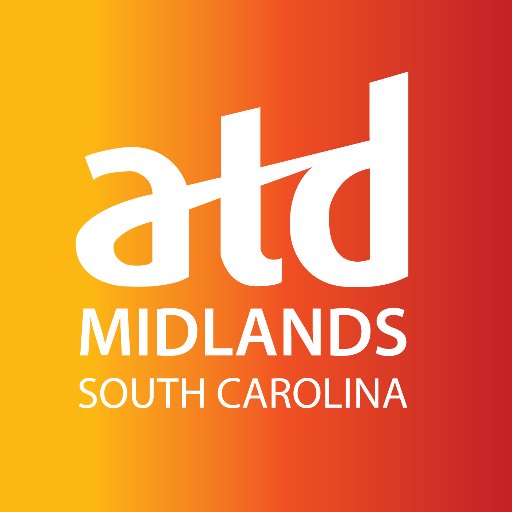 atd
MIDLANDS
SOUTH CAROLINA